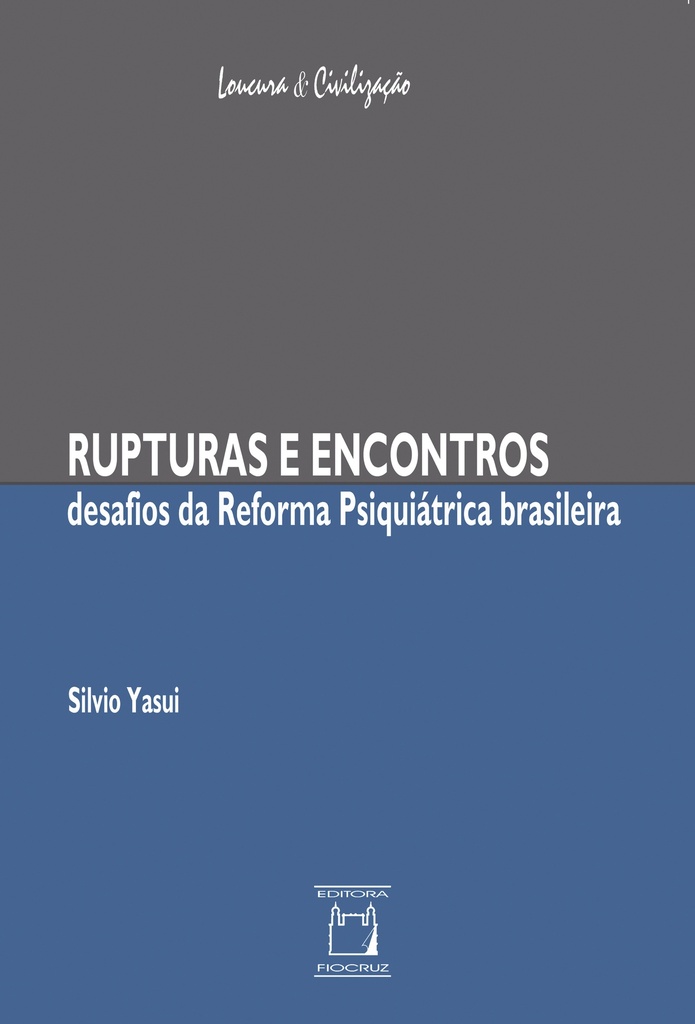 Loucura & Civilização

RUPTURAS E ENCONTROS
desafios da Reforma Psiquiátrica brasileira

Silvio Yasui

EDITORA
FIOCRUZ